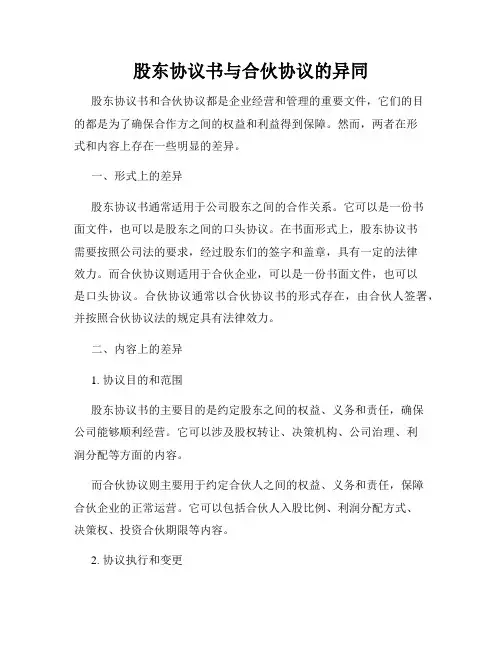 股东协议书与合伙协议的异同

股东协议书和合伙协议都是企业经营和管理的重要文件，它们的目的都是为了确保合作方之间的权益和利益得到保障。然而，两者在形式和内容上存在一些明显的差异。

一、形式上的差异

股东协议书通常适用于公司股东之间的合作关系。它可以是一份书面文件，也可以是股东之间的口头协议。在书面形式上，股东协议书需要按照公司法的要求，经过股东们的签字和盖章，具有一定的法律效力。而合伙协议则适用于合伙企业，可以是一份书面文件，也可以是口头协议。合伙协议通常以合伙协议书的形式存在，由合伙人签署，并按照合伙协议法的规定具有法律效力。

二、内容上的差异

1. 协议目的和范围

股东协议书的主要目的是约定股东之间的权益、义务和责任，确保公司能够顺利经营。它可以涉及股权转让、决策机构、公司治理、利润分配等方面的内容。

而合伙协议则主要用于约定合伙人之间的权益、义务和责任，保障合伙企业的正常运营。它可以包括合伙人入股比例、利润分配方式、决策权、投资合伙期限等内容。

2. 协议执行和变更